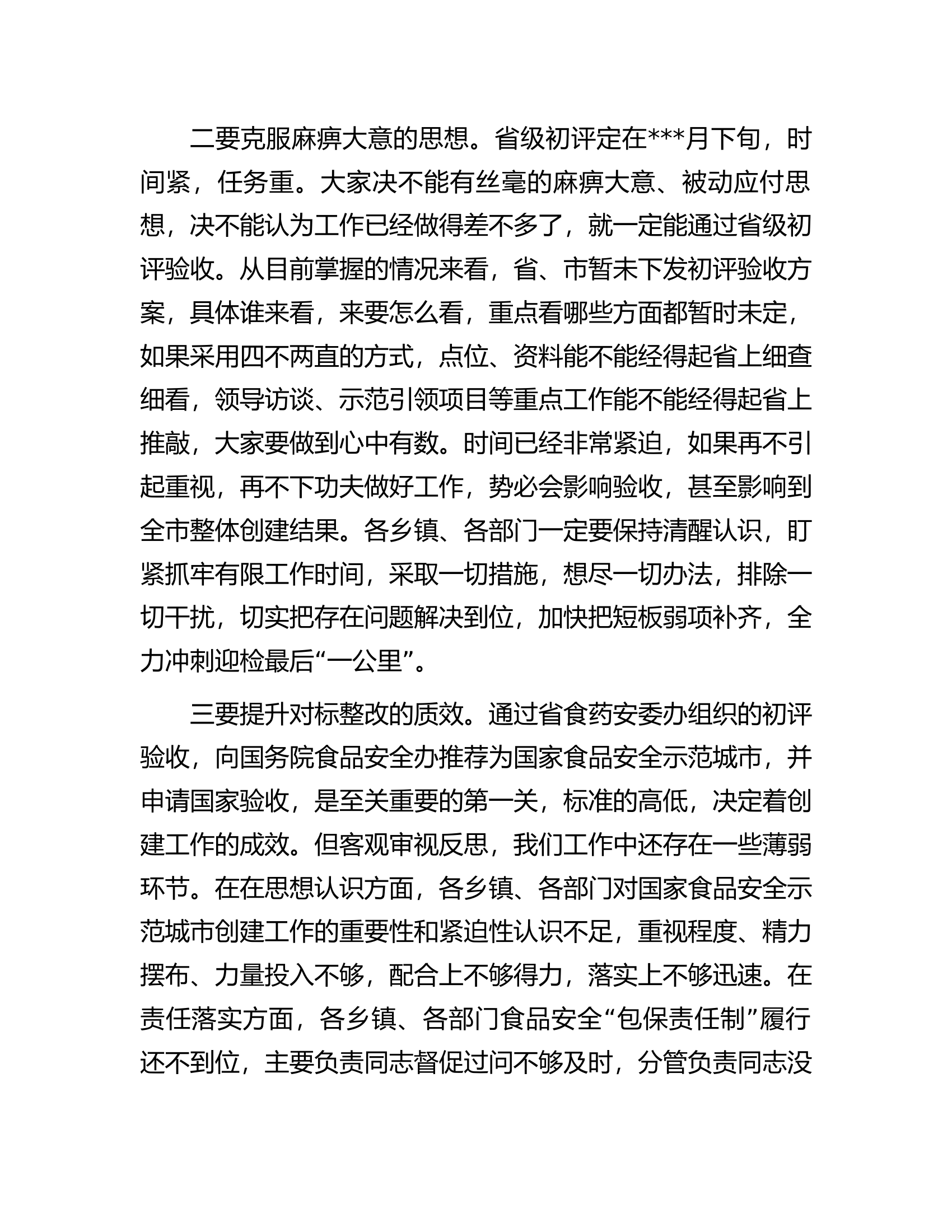 二要克服麻痹大意的思想。省级初评定在***月下旬，时间紧，任务重。大家决不能有丝毫的麻痹大意、被动应付思想，决不能认为工作已经做得差不多了，就一定能通过省级初评验收。从目前掌握的情况来看，省、市暂未下发初评验收方案，具体谁来看，来要怎么看，重点看哪些方面都暂时未定，如果采用四不两直的方式，点位、资料能不能经得起省上细查细看，领导访谈、示范引领项目等重点工作能不能经得起省上推敲，大家要做到心中有数。时间已经非常紧迫，如果再不引起重视，再不下功夫做好工作，势必会影响验收，甚至影响到全市整体创建结果。各乡镇、各部门一定要保持清醒认识，盯紧抓牢有限工作时间，采取一切措施，想尽一切办法，排除一切干扰，切实把存在问题解决到位，加快把短板弱项补齐，全力冲刺迎检最后“一公里”。

三要提升对标整改的质效。通过省食药安委办组织的初评验收，向国务院食品安全办推荐为国家食品安全示范城市，并申请国家验收，是至关重要的第一关，标准的高低，决定着创建工作的成效。但客观审视反思，我们工作中还存在一些薄弱环节。在在思想认识方面，各乡镇、各部门对国家食品安全示范城市创建工作的重要性和紧迫性认识不足，重视程度、精力摆布、力量投入不够，配合上不够得力，落实上不够迅速。在责任落实方面，各乡镇、各部门食品安全“包保责任制”履行还不到位，主要负责同志督促过问不够及时，分管负责同志没